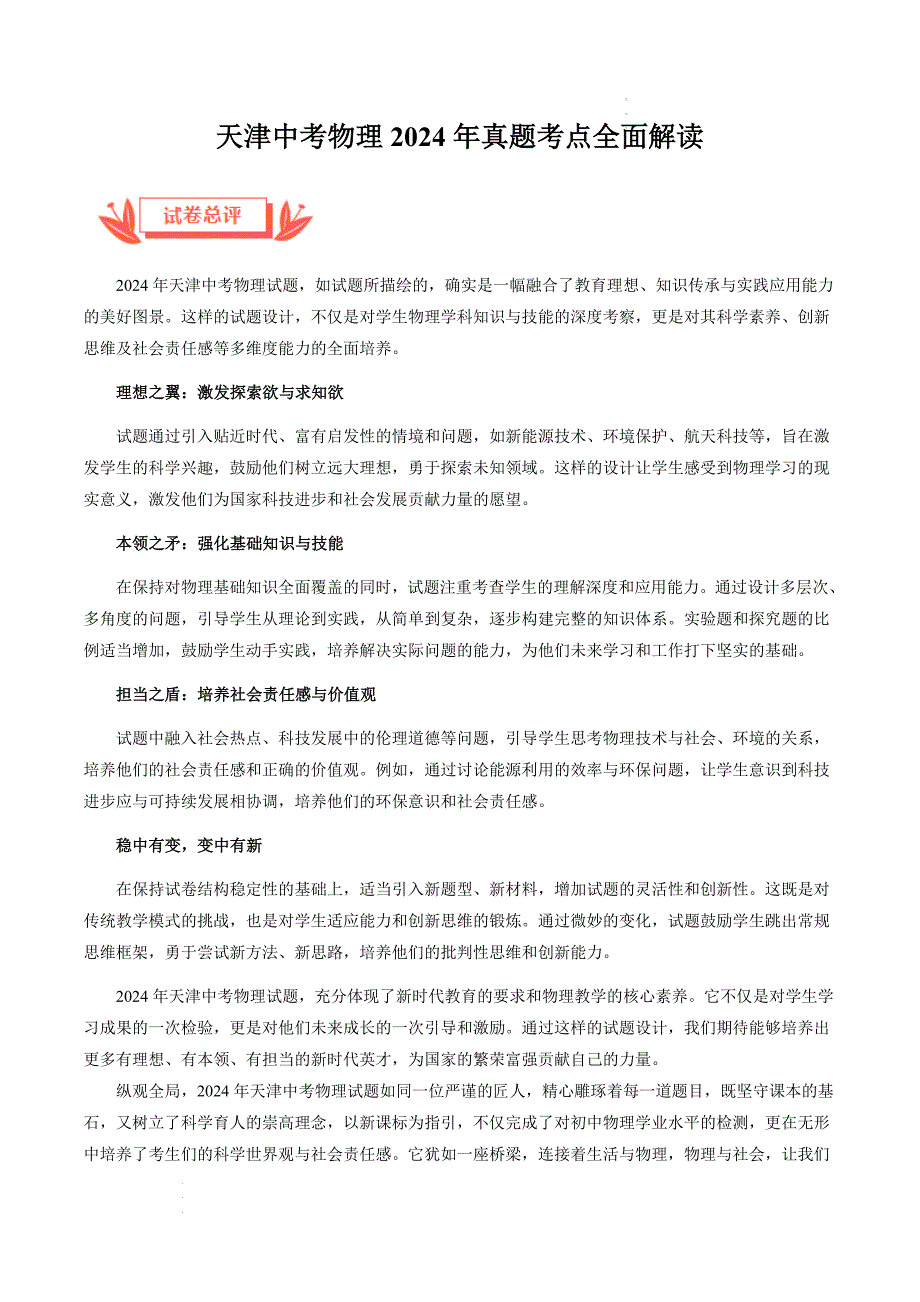 天津中考物理 2024 年真题考点全面解读

试卷总评

2024 年天津中考物理试题，如试题所描绘的，确实是一幅融合了教育理想、知识传承与实践应用能力的美好图景。这样的试题设计，不仅是对学生物理学科知识与技能的深度考察，更是对其科学素养、创新思维及社会责任感等多维度能力的全面培养。

理想之翼：激发探索欲与求知欲

试题通过引入贴近时代、富有启发性的情境和问题，如新能源技术、环境保护、航天科技等，旨在激发学生的科学兴趣，鼓励他们树立远大理想，勇于探索未知领域。这样的设计让学生感受到物理学习的现实意义，激发他们为国家科技进步和社会发展贡献力量的愿望。

本领之矛：强化基础知识与技能

在保持对物理基础知识全面覆盖的同时，试题注重考查学生的理解深度和应用能力。通过设计多层次、多角度的问题，引导学生从理论到实践，从简单到复杂，逐步构建完整的知识体系。实验题和探究题的比例适当增加，鼓励学生动手实践，培养解决实际问题的能力，为他们未来学习和工作打下坚实的基础。

担当之盾：培养社会责任感与价值观

试题中融入社会热点、科技发展中的伦理道德等问题，引导学生思考物理技术与社会、环境的关系，培养他们的社会责任感和正确的价值观。例如，通过讨论能源利用的效率与环保问题，让学生意识到科技进步应与可持续发展相协调，培养他们的环保意识和社会责任感。

稳中有变，变中有新

在保持试卷结构稳定性的基础上，适当引入新题型、新材料，增加试题的灵活性和创新性。这既是对传统教学模式的挑战，也是对学生适应能力和创新思维的锻炼。通过微妙的变化，试题鼓励学生跳出常规思维框架，勇于尝试新方法、新思路，培养他们的批判性思维和创新能力。

2024 年天津中考物理试题，充分体现了新时代教育的要求和物理教学的核心素养。它不仅是对学生学习成果的一次检验，更是对他们未来成长的一次引导和激励。通过这样的试题设计，我们期待能够培养出更多有理想、有本领、有担当的新时代英才，为国家的繁荣富强贡献自己的力量。

纵观全局，2024 年天津中考物理试题如同一位严谨的匠人，精心雕琢着每一道题目，既坚守课本的基石，又树立了科学育人的崇高理念，以新课标为指引，不仅完成了对初中物理学业水平的检测，更在无形中培养了考生们的科学世界观与社会责任感。它犹如一座桥梁，连接着生活与物理，物理与社会，让我们